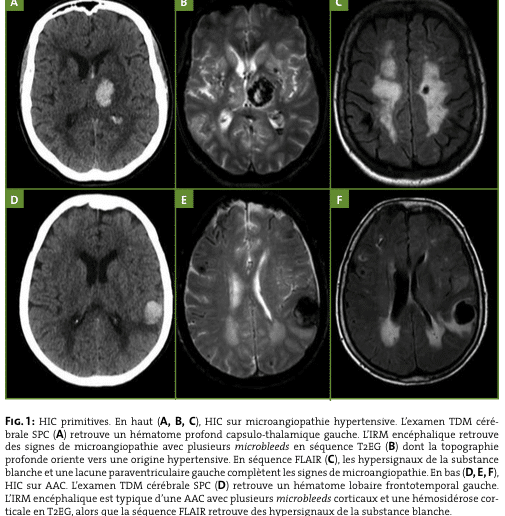 A

B

C

D

E

F

FIG. 1: HIC primitives. En haut (A, B, C), HIC sur microangiopathie hypertensive. L'examen TDM cérébrale SPC (A) retrouve un hématome profond capsulo-thalamique gauche. L'IRM encéphalique retrouve des signes de microangiopathie avec plusieurs microbleeds en séquence T2EG (B) dont la topographie profonde oriente vers une origine hypertensive. En séquence FLAIR (C), les hypersignaux de la substance blanche et une lacune paraventriculaire gauche complètent les signes de microangiopathie. En bas (D, E, F), HIC sur AAC. L'examen TDM cérébrale SPC (D) retrouve un hématome lobaire frontotemporal gauche. L'IRM encéphalique est typique d'une AAC avec plusieurs microbleeds corticaux et une hémosidérose corticale en T2EG, alors que la séquence FLAIR retrouve des hypersignaux de la substance blanche.